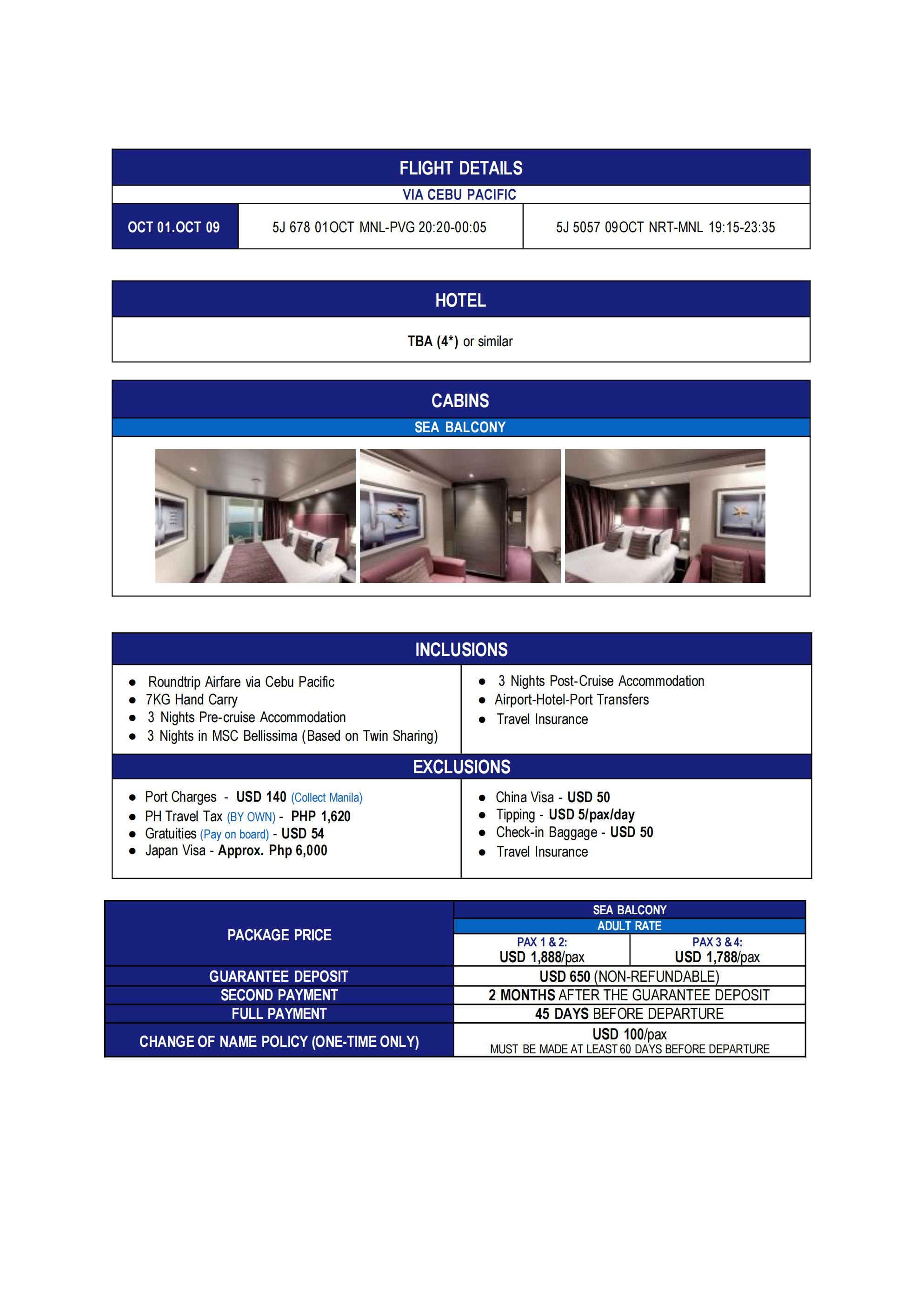 FLIGHT DETAILS

VIA CEBU PACIFIC

OCT 01.OCT 09

5J 678 01OCT MNL-PVG 20:20-00:05

5J 5057 09OCT NRT-MNL 19:15-23:35

HOTEL

TBA (4*) or similar

CABINS

SEA BALCONY

INCLUSIONS

• Roundtrip Airfare via Cebu Pacific
• 7KG Hand Carry
• 3 Nights Pre-cruise Accommodation
• 3 Nights in MSC Bellissima (Based on Twin Sharing)

• 3 Nights Post-Cruise Accommodation
• Airport-Hotel-Port Transfers
• Travel Insurance

EXCLUSIONS

• Port Charges - USD 140 (Collect Manila)
• PH Travel Tax (BY OWN) - PHP 1,620
• Gratuities (Pay on board) - USD 54
• Japan Visa - Approx. Php 6,000

• China Visa - USD 50
• Tipping - USD 5/pax/day
• Check-in Baggage - USD 50
• Travel Insurance

PACKAGE PRICE

SEA BALCONY
ADULT RATE

PAX 1 & 2:
USD 1,888/pax

PAX 3 & 4:
USD 1,788/pax

GUARANTEE DEPOSIT
USD 650 (NON-REFUNDABLE)

SECOND PAYMENT
2 MONTHS AFTER THE GUARANTEE DEPOSIT

FULL PAYMENT
45 DAYS BEFORE DEPARTURE

CHANGE OF NAME POLICY (ONE-TIME ONLY)
USD 100/pax
MUST BE MADE AT LEAST 60 DAYS BEFORE DEPARTURE